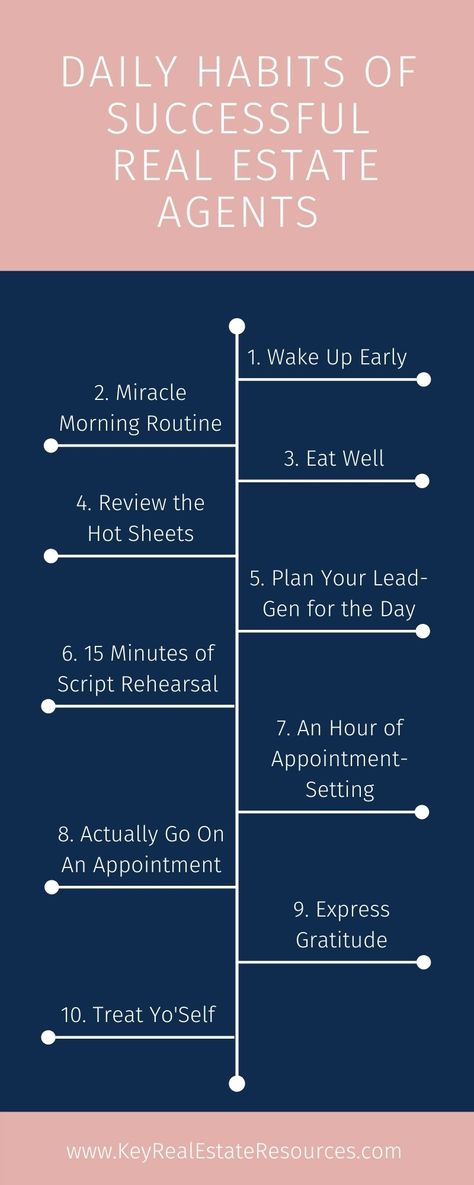 DAILY HABITS OF SUCCESSFUL REAL ESTATE AGENTS

1. Wake Up Early

2. Miracle Morning Routine

3. Eat Well

4. Review the Hot Sheets

5. Plan Your Lead-Gen for the Day

6. 15 Minutes of Script Rehearsal

7. An Hour of Appointment-Setting

8. Actually Go On An Appointment

9. Express Gratitude

10. Treat Yo'Self

www.KeyRealEstateResources.com